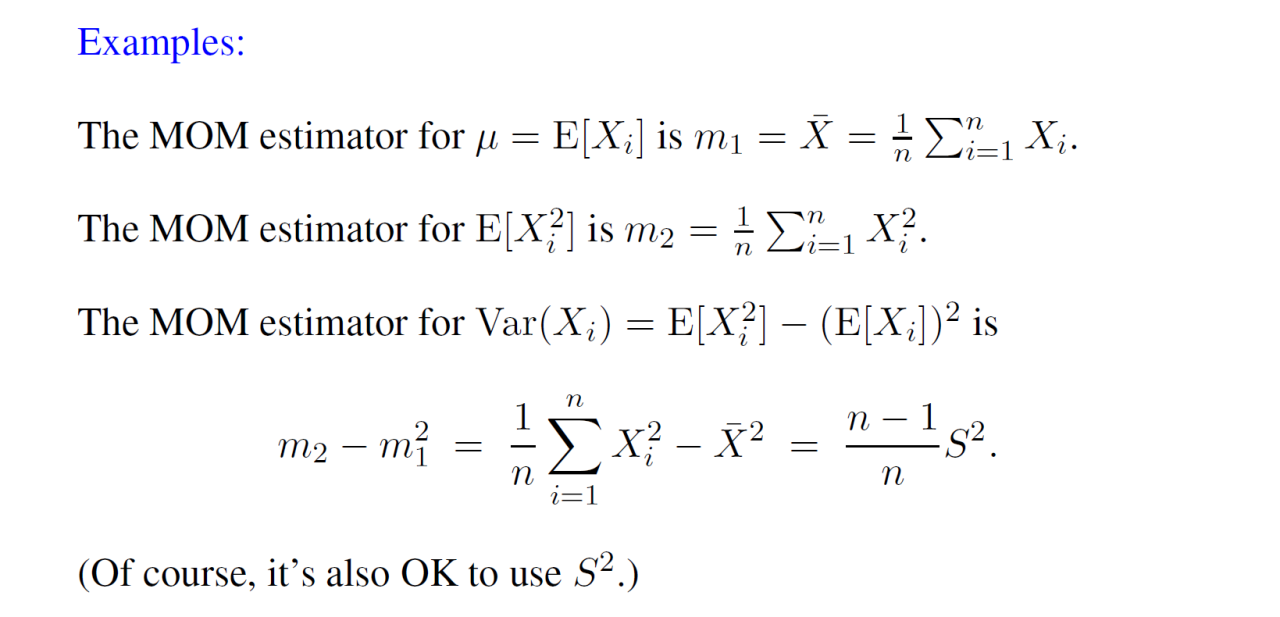 Examples:

The MOM estimator for $\mu = \mathrm{E}[X_i]$ is $m_1 = \bar{X} = \frac{1}{n}\sum_{i=1}^{n} X_i$.

The MOM estimator for $\mathrm{E}[X_i^2]$ is $m_2 = \frac{1}{n}\sum_{i=1}^{n} X_i^2$.

The MOM estimator for $\mathrm{Var}(X_i) = \mathrm{E}[X_i^2] - (\mathrm{E}[X_i])^2$ is

$$m_2 - m_1^2 = \frac{1}{n}\sum_{i=1}^{n} X_i^2 - \bar{X}^2 = \frac{n-1}{n}S^2.$$

(Of course, it's also OK to use $S^2$.)